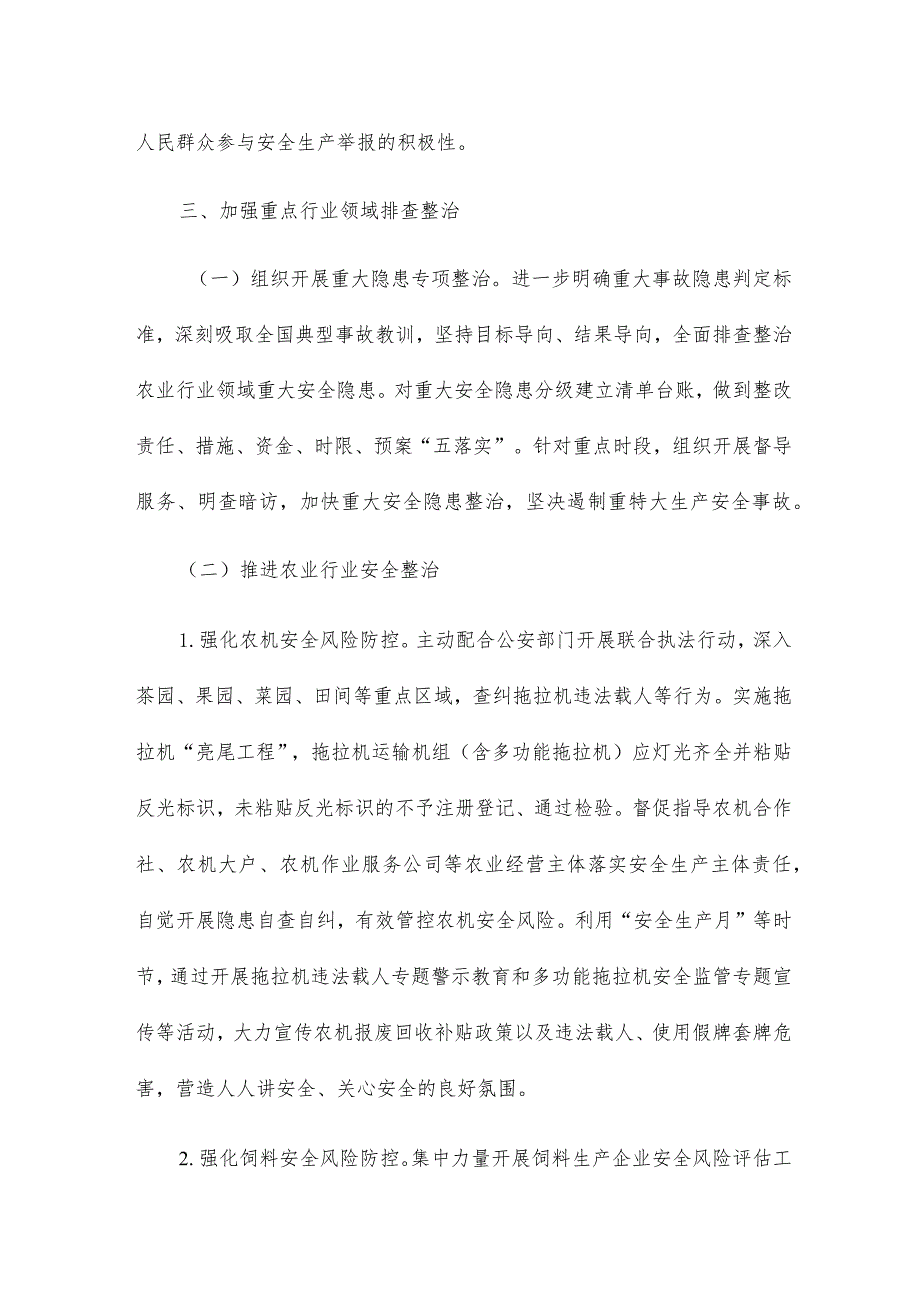 人民群众参与安全生产举报的积极性。

三、加强重点行业领域排查整治

（一）组织开展重大隐患专项整治。进一步明确重大事故隐患判定标准，深刻吸取全国典型事故教训，坚持目标导向、结果导向，全面排查整治农业行业领域重大安全隐患。对重大安全隐患分级建立清单台账，做到整改责任、措施、资金、时限、预案“五落实”。针对重点时段，组织开展督导服务、明查暗访，加快重大安全隐患整治，坚决遏制重特大生产安全事故。

（二）推进农业行业安全整治

1.强化农机安全风险防控。主动配合公安部门开展联合执法行动，深入茶园、果园、菜园、田间等重点区域，查纠拖拉机违法载人等行为。实施拖拉机“亮尾工程”，拖拉机运输机组（含多功能拖拉机）应灯光齐全并粘贴反光标识，未粘贴反光标识的不予注册登记、通过检验。督促指导农机合作社、农机大户、农机作业服务公司等农业经营主体落实安全生产主体责任，自觉开展隐患自查自纠，有效管控农机安全风险。利用“安全生产月”等时节，通过开展拖拉机违法载人专题警示教育和多功能拖拉机安全监管专题宣传等活动，大力宣传农机报废回收补贴政策以及违法载人、使用假牌套牌危害，营造人人讲安全、关心安全的良好氛围。

2.强化饲料安全风险防控。集中力量开展饲料生产企业安全风险评估工